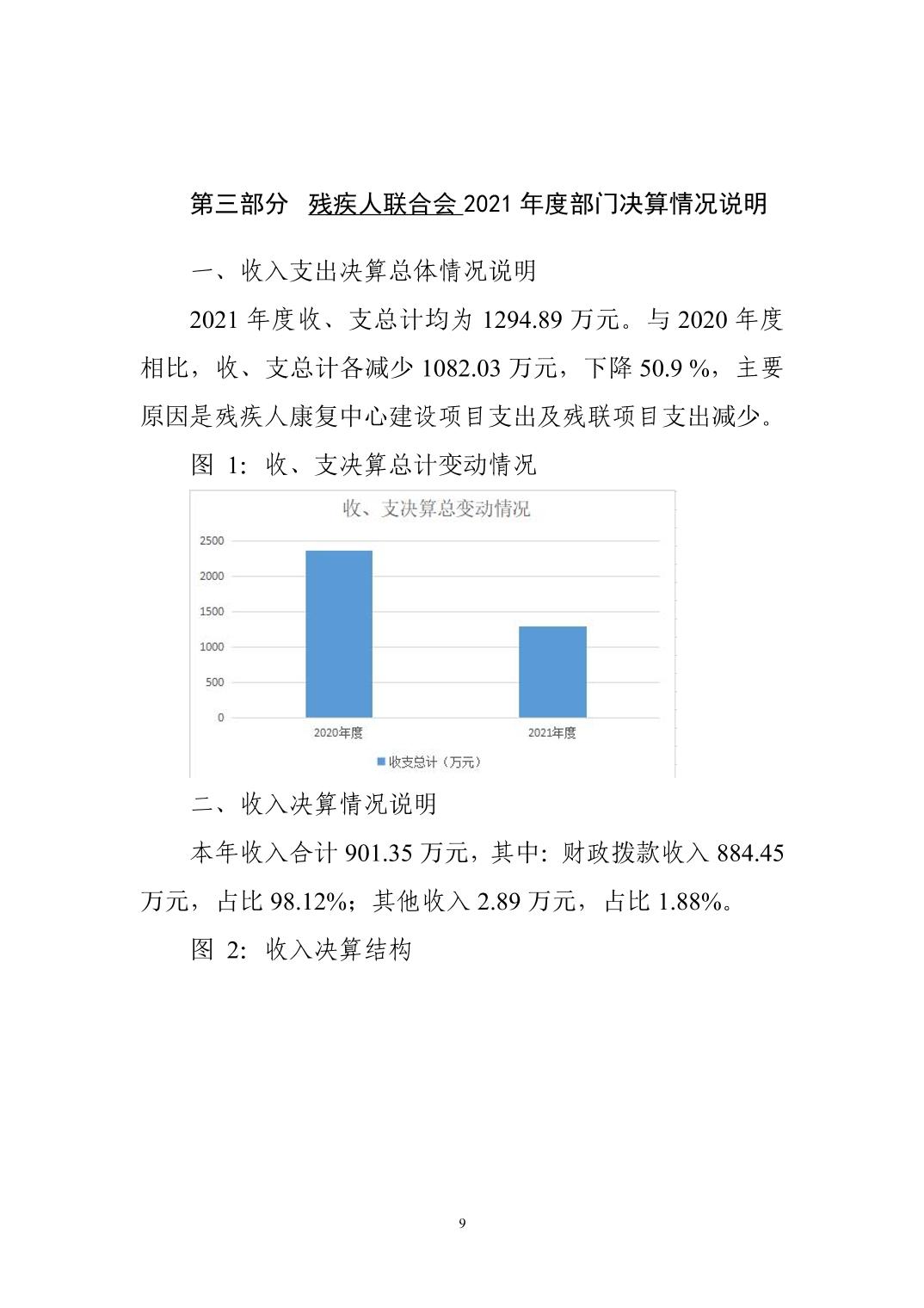 第三部分 残疾人联合会 2021 年度部门决算情况说明

一、收入支出决算总体情况说明

2021 年度收、支总计均为 1294.89 万元。与 2020 年度相比，收、支总计各减少 1082.03 万元，下降 50.9 %，主要原因是残疾人康复中心建设项目支出及残联项目支出减少。

图 1：收、支决算总计变动情况

收、支决算总变动情况

2500
2000
1500
1000
500
0

2020年度
2021年度

收支总计（万元）

二、收入决算情况说明

本年收入合计 901.35 万元，其中：财政拨款收入 884.45 万元，占比 98.12%；其他收入 2.89 万元，占比 1.88%。

图 2：收入决算结构

9